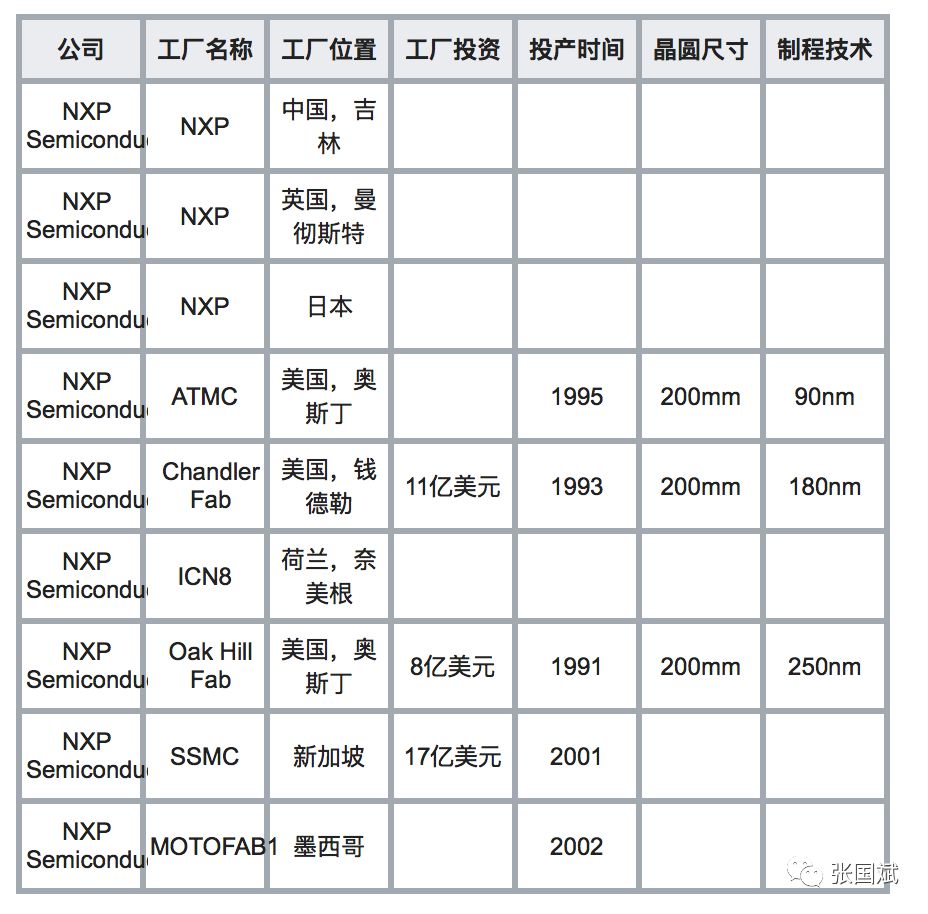 | 公司 | 工厂名称 | 工厂位置 | 工厂投资 | 投产时间 | 晶圆尺寸 | 制程技术 |
|---|---|---|---|---|---|---|
| NXP Semicondu | NXP | 中国，吉林 | | | | |
| NXP Semicondu | NXP | 英国，曼彻斯特 | | | | |
| NXP Semicondu | NXP | 日本 | | | | |
| NXP Semicondu | ATMC | 美国，奥斯丁 | | 1995 | 200mm | 90nm |
| NXP Semicondu | Chandler Fab | 美国，钱德勒 | 11亿美元 | 1993 | 200mm | 180nm |
| NXP Semicondu | ICN8 | 荷兰，奈美根 | | | | |
| NXP Semicondu | Oak Hill Fab | 美国，奥斯丁 | 8亿美元 | 1991 | 200mm | 250nm |
| NXP Semicondu | SSMC | 新加坡 | 17亿美元 | 2001 | | |
| NXP Semicondu | MOTOFAB1 | 墨西哥 | | 2002 | | |

张国斌